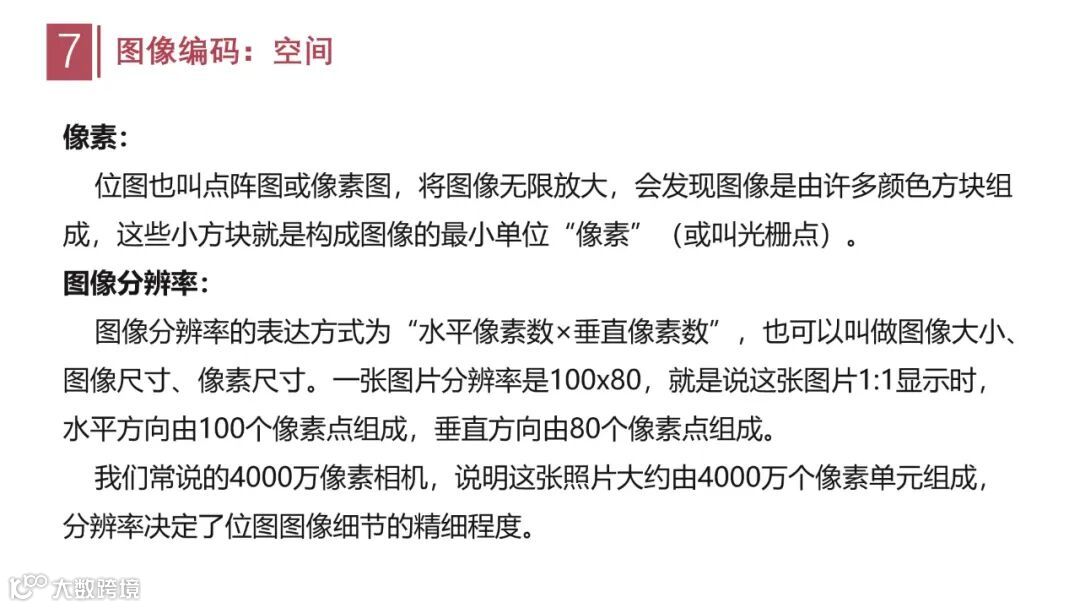 7

图像编码：空间

像素：

位图也叫点阵图或像素图，将图像无限放大，会发现图像是由许多颜色方块组成，这些小方块就是构成图像的最小单位“像素”（或叫光栅点）。

图像分辨率：

图像分辨率的表达方式为“水平像素数×垂直像素数”，也可以叫做图像大小、图像尺寸、像素尺寸。一张图片分辨率是100x80，就是说这张图片1:1显示时，水平方向由100个像素点组成，垂直方向由80个像素点组成。

我们常说的4000万像素相机，说明这张照片大约由4000万个像素单元组成，分辨率决定了位图图像细节的精细程度。

大数跨境